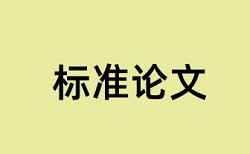 标准论文